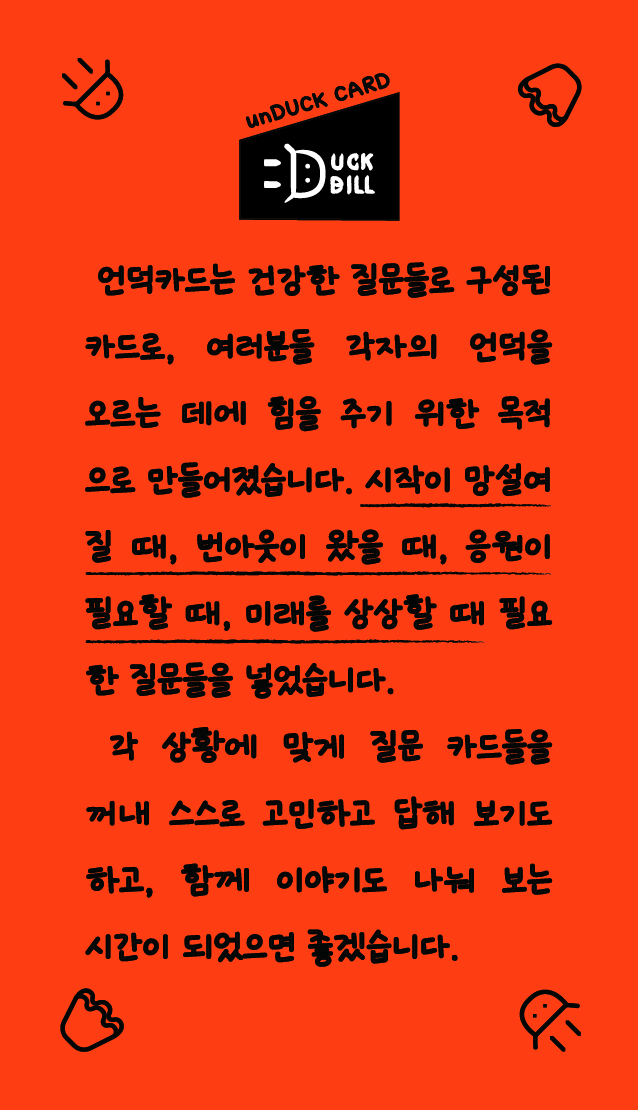 unDUCK CARD

DUCK BILL

언덕카드는 건강한 질문들로 구성된 카드로, 여러분들 각자의 언덕을 오르는 데에 힘을 주기 위한 목적으로 만들어졌습니다. 시작이 망설여질 때, 번아웃이 왔을 때, 응원이 필요할 때, 미래를 상상할 때 필요한 질문들을 넣었습니다.

각 상황에 맞게 질문 카드들을 꺼내 스스로 고민하고 답해 보기도 하고, 함께 이야기도 나눠 보는 시간이 되었으면 좋겠습니다.